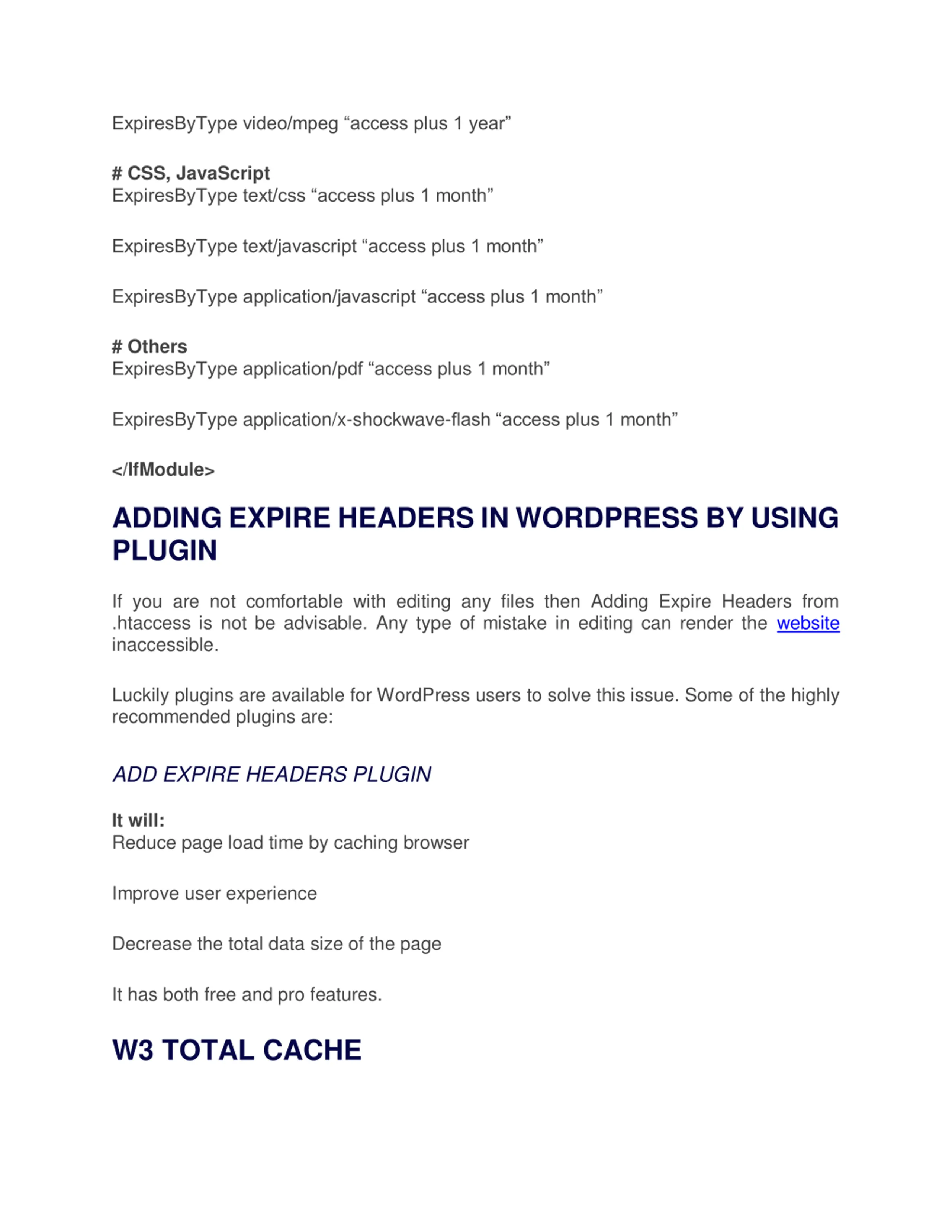 ExpiresByType video/mpeg “access plus 1 year”

# CSS, JavaScript
ExpiresByType text/css “access plus 1 month”

ExpiresByType text/javascript “access plus 1 month”

ExpiresByType application/javascript “access plus 1 month”

# Others
ExpiresByType application/pdf “access plus 1 month”

ExpiresByType application/x-shockwave-flash “access plus 1 month”

</IfModule>

ADDING EXPIRE HEADERS IN WORDPRESS BY USING PLUGIN

If you are not comfortable with editing any files then Adding Expire Headers from .htaccess is not be advisable. Any type of mistake in editing can render the website inaccessible.

Luckily plugins are available for WordPress users to solve this issue. Some of the highly recommended plugins are:

ADD EXPIRE HEADERS PLUGIN

It will:
Reduce page load time by caching browser

Improve user experience

Decrease the total data size of the page

It has both free and pro features.

W3 TOTAL CACHE